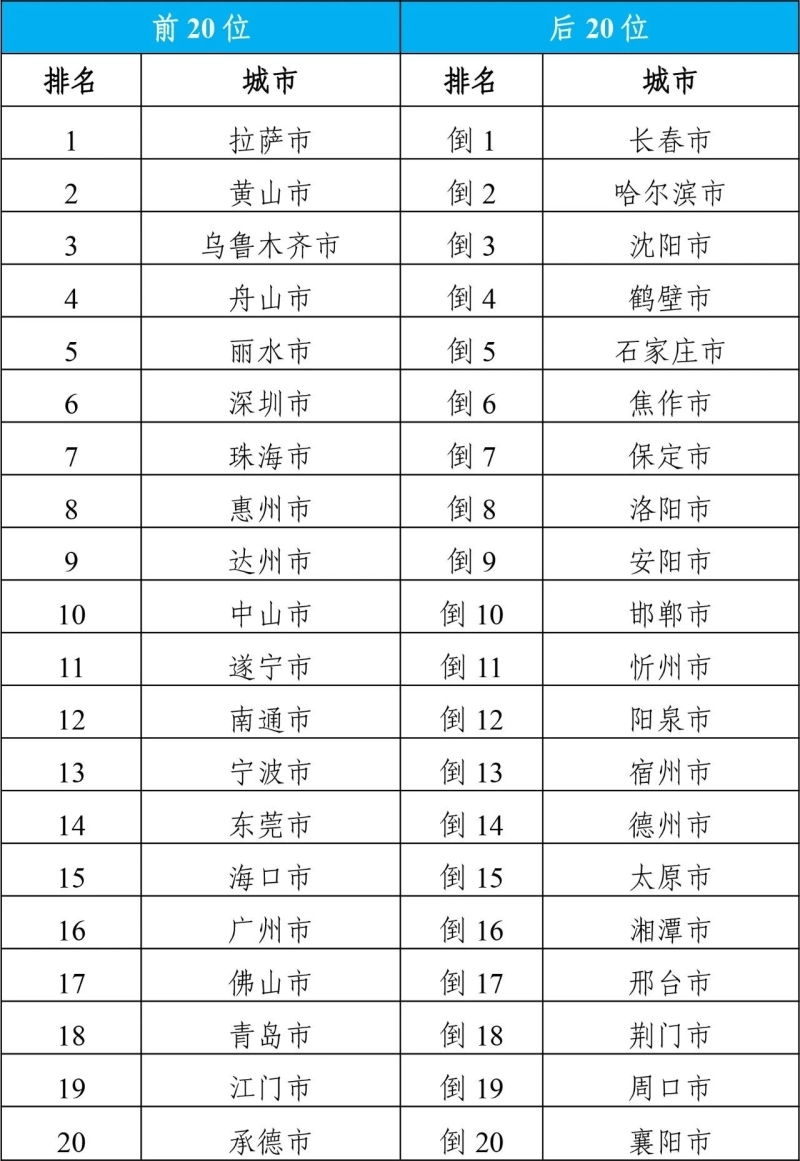 | 前 20 位 | | 后 20 位 | |
|---|---|---|---|
| 排名 | 城市 | 排名 | 城市 |
| 1 | 拉萨市 | 倒 1 | 长春市 |
| 2 | 黄山市 | 倒 2 | 哈尔滨市 |
| 3 | 乌鲁木齐市 | 倒 3 | 沈阳市 |
| 4 | 舟山市 | 倒 4 | 鹤壁市 |
| 5 | 丽水市 | 倒 5 | 石家庄市 |
| 6 | 深圳市 | 倒 6 | 焦作市 |
| 7 | 珠海市 | 倒 7 | 保定市 |
| 8 | 惠州市 | 倒 8 | 洛阳市 |
| 9 | 达州市 | 倒 9 | 安阳市 |
| 10 | 中山市 | 倒 10 | 邯郸市 |
| 11 | 遂宁市 | 倒 11 | 忻州市 |
| 12 | 南通市 | 倒 12 | 阳泉市 |
| 13 | 宁波市 | 倒 13 | 宿州市 |
| 14 | 东莞市 | 倒 14 | 德州市 |
| 15 | 海口市 | 倒 15 | 太原市 |
| 16 | 广州市 | 倒 16 | 湘潭市 |
| 17 | 佛山市 | 倒 17 | 邢台市 |
| 18 | 青岛市 | 倒 18 | 荆门市 |
| 19 | 江门市 | 倒 19 | 周口市 |
| 20 | 承德市 | 倒 20 | 襄阳市 |